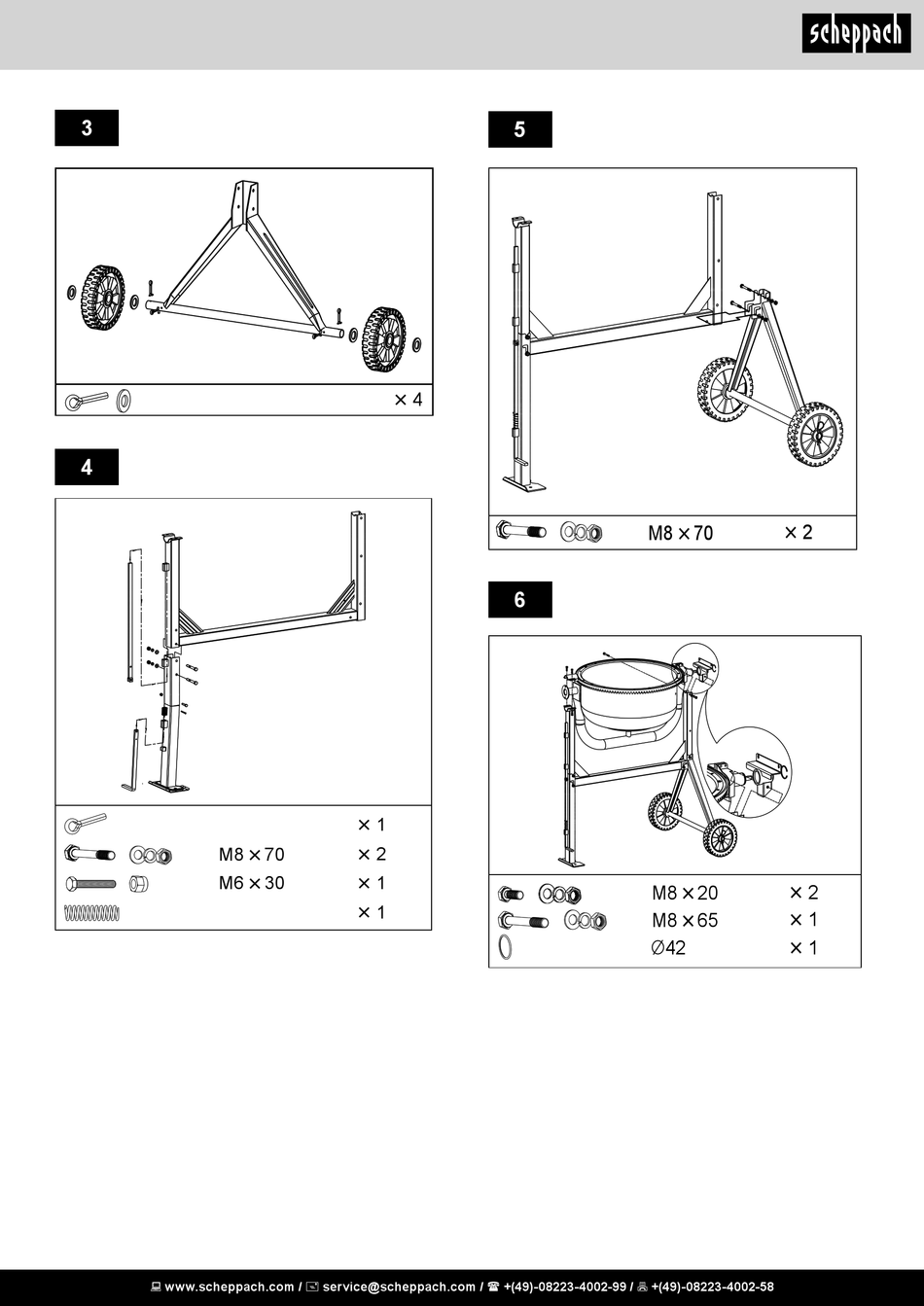 scheppach

3

× 4

4

× 1

M8 × 70 × 2

M6 × 30 × 1

× 1

5

M8 × 70 × 2

6

M8 × 20 × 2

M8 × 65 × 1

Ø42 × 1

www.scheppach.com / service@scheppach.com / +(49)-08223-4002-99 / +(49)-08223-4002-58